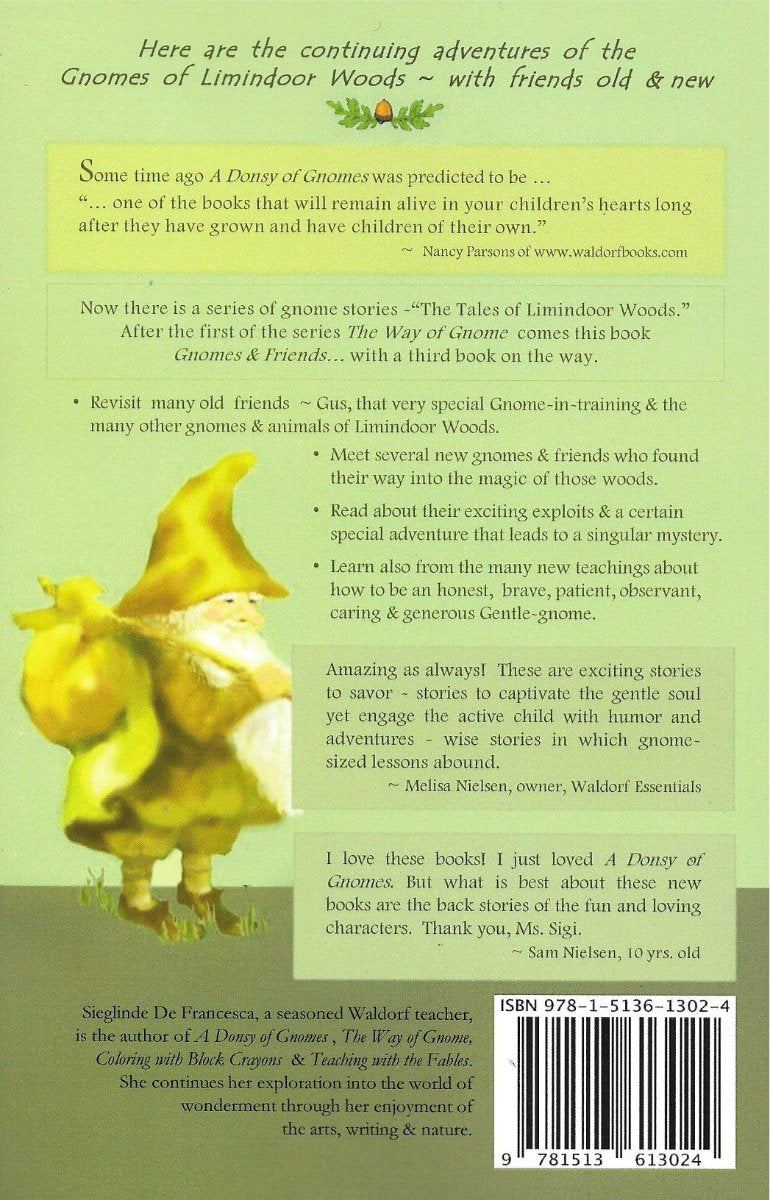 Here are the continuing adventures of the Gnomes of Limindoor Woods ~ with friends old & new

Some time ago A Donsy of Gnomes was predicted to be ...
"... one of the books that will remain alive in your children's hearts long after they have grown and have children of their own."
~ Nancy Parsons of www.waldorfbooks.com

Now there is a series of gnome stories -"The Tales of Limindoor Woods." After the first of the series The Way of Gnome comes this book Gnomes & Friends... with a third book on the way.

• Revisit many old friends ~ Gus, that very special Gnome-in-training & the many other gnomes & animals of Limindoor Woods.

• Meet several new gnomes & friends who found their way into the magic of those woods.

• Read about their exciting exploits & a certain special adventure that leads to a singular mystery.

• Learn also from the many new teachings about how to be an honest, brave, patient, observant, caring & generous Gentle-gnome.

Amazing as always! These are exciting stories to savor - stories to captivate the gentle soul yet engage the active child with humor and adventures - wise stories in which gnome-sized lessons abound.
~ Melisa Nielsen, owner, Waldorf Essentials

I love these books! I just loved A Donsy of Gnomes. But what is best about these new books are the back stories of the fun and loving characters. Thank you, Ms. Sigi.
~ Sam Nielsen, 10 yrs. old

Sieglinde De Francesca, a seasoned Waldorf teacher, is the author of A Donsy of Gnomes , The Way of Gnome, Coloring with Block Crayons & Teaching with the Fables. She continues her exploration into the world of wonderment through her enjoyment of the arts, writing & nature.

ISBN 978-1-5136-1302-4

9 781513 613024